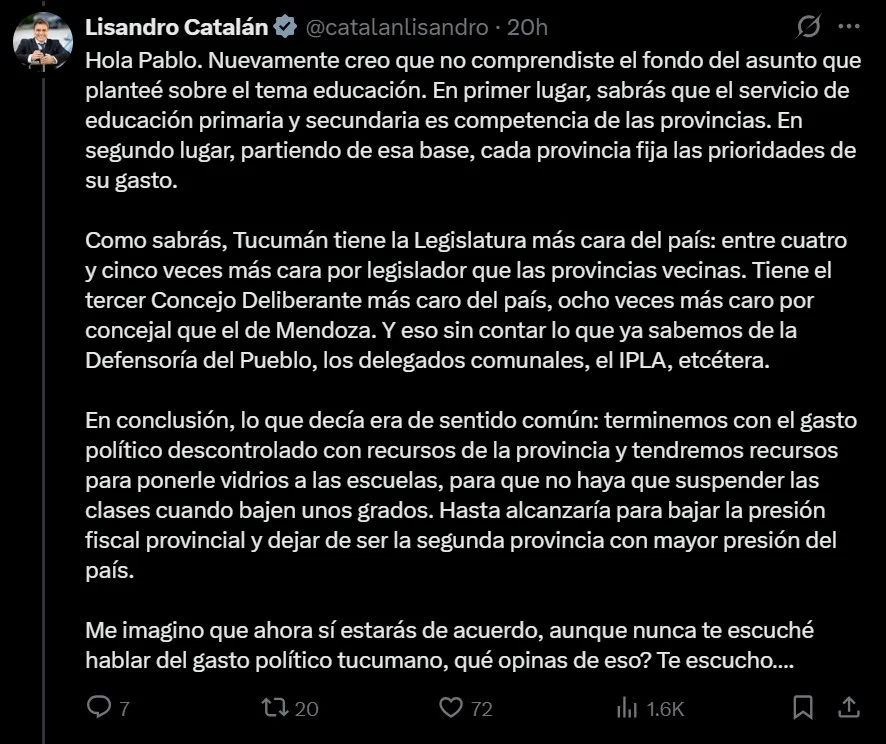 Lisandro Catalán @catalanlisandro · 20h

Hola Pablo. Nuevamente creo que no comprendiste el fondo del asunto que planteé sobre el tema educación. En primer lugar, sabrás que el servicio de educación primaria y secundaria es competencia de las provincias. En segundo lugar, partiendo de esa base, cada provincia fija las prioridades de su gasto.

Como sabrás, Tucumán tiene la Legislatura más cara del país: entre cuatro y cinco veces más cara por legislador que las provincias vecinas. Tiene el tercer Concejo Deliberante más caro del país, ocho veces más caro por concejal que el de Mendoza. Y eso sin contar lo que ya sabemos de la Defensoría del Pueblo, los delegados comunales, el IPLA, etcétera.

En conclusión, lo que decía era de sentido común: terminemos con el gasto político descontrolado con recursos de la provincia y tendremos recursos para ponerle vidrios a las escuelas, para que no haya que suspender las clases cuando bajen unos grados. Hasta alcanzaría para bajar la presión fiscal provincial y dejar de ser la segunda provincia con mayor presión del país.

Me imagino que ahora sí estarás de acuerdo, aunque nunca te escuché hablar del gasto político tucumano, qué opinas de eso? Te escucho....

7 20 72 1.6K